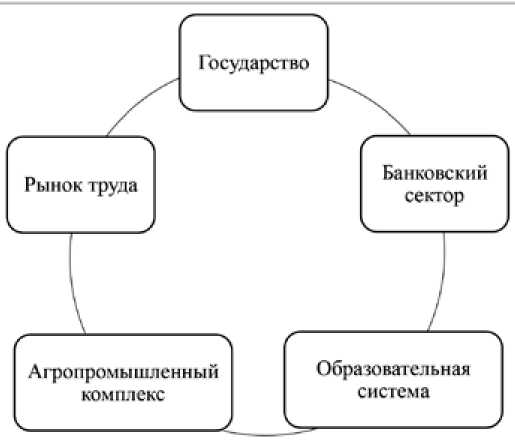 Государство

Банковский сектор

Образовательная система

Агропромышленный комплекс

Рынок труда